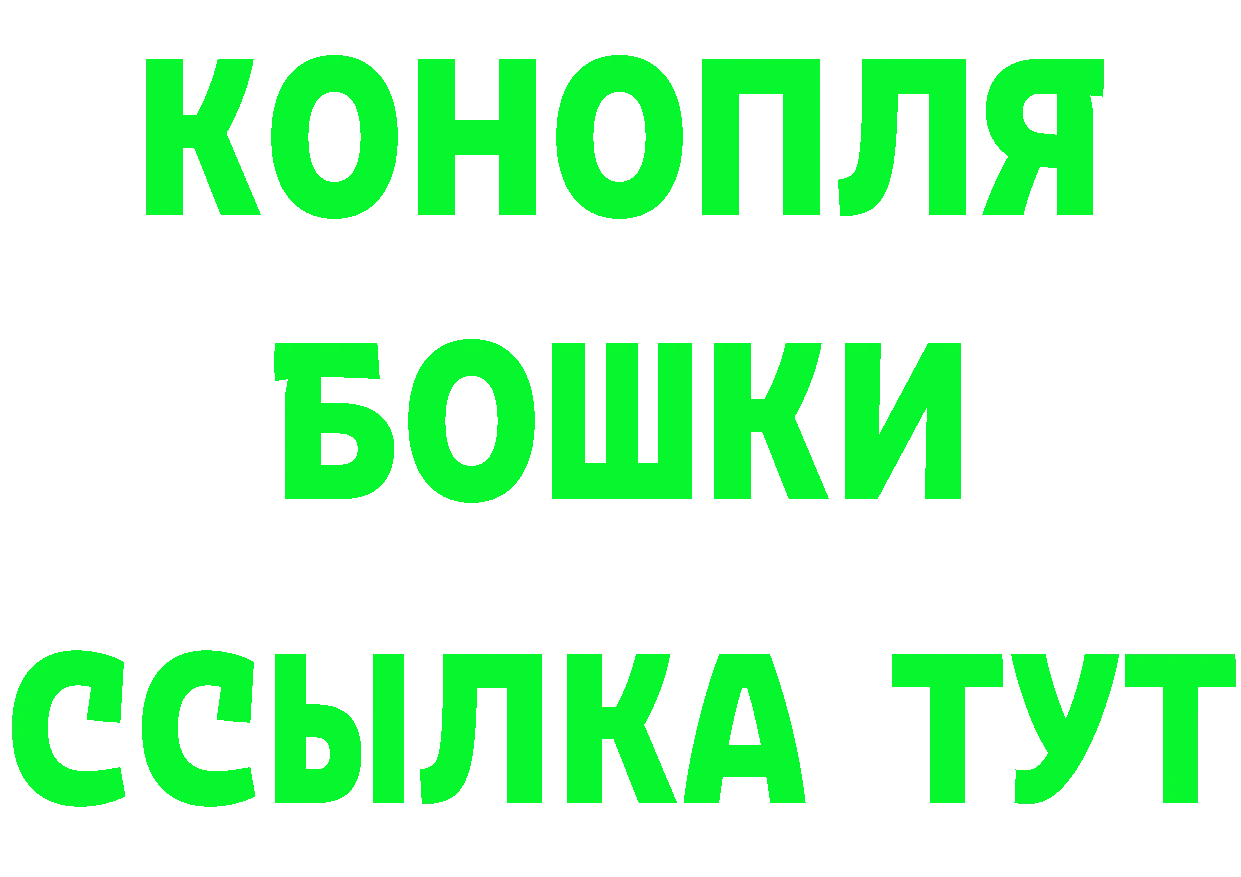 КОНОПЛЯ
БОШКИ
ССЫЛКА ТУТ